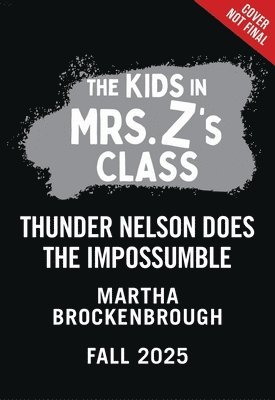 COVER NOT FINAL

THE KIDS IN MRS. Z's CLASS

THUNDER NELSON DOES THE IMPOSSUMBLE

MARTHA BROCKENBROUGH

FALL 2025